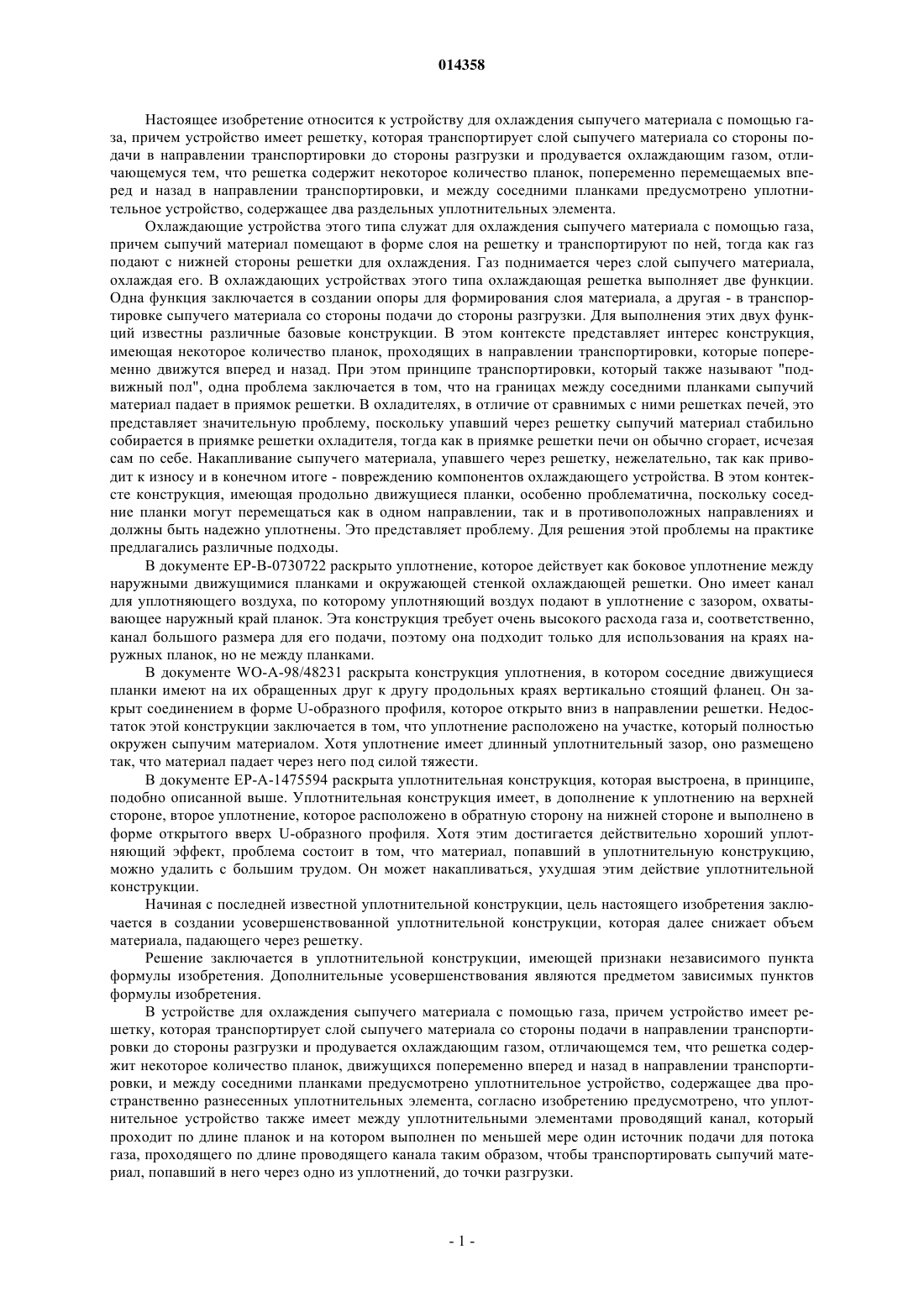 014358

Настоящее изобретение относится к устройству для охлаждения сыпучего материала с помощью газа, причем устройство имеет решетку, которая транспортирует слой сыпучего материала со стороны подачи в направлении транспортировки до стороны разгрузки и продувается охлаждающим газом, отличающемуся тем, что решетка содержит некоторое количество планок, попеременно перемещаемых вперед и назад в направлении транспортировки, и между соседними планками предусмотрено уплотнительное устройство, содержащее два раздельных уплотнительных элемента.

Охлаждающие устройства этого типа служат для охлаждения сыпучего материала с помощью газа, причем сыпучий материал помещают в форме слоя на решетку и транспортируют по ней, тогда как газ подают с нижней стороны решетки для охлаждения. Газ поднимается через слой сыпучего материала, охлаждая его. В охлаждающих устройствах этого типа охлаждающая решетка выполняет две функции. Одна функция заключается в создании опоры для формирования слоя материала, а другая - в транспортировке сыпучего материала со стороны подачи до стороны разгрузки. Для выполнения этих двух функций известны различные базовые конструкции. В этом контексте представляет интерес конструкция, имеющая некоторое количество планок, проходящих в направлении транспортировки, которые попеременно движутся вперед и назад. При этом принципе транспортировки, который также называют "подвижный пол", одна проблема заключается в том, что на границах между соседними планками сыпучий материал падает в приямок решетки. В охладителях, в отличие от сравнимых с ними решетках печей, это представляет значительную проблему, поскольку упавший через решетку сыпучий материал стабильно собирается в приямке решетки охладителя, тогда как в приямке решетки печи он обычно сгорает, исчезая сам по себе. Накапливание сыпучего материала, упавшего через решетку, нежелательно, так как приводит к износу и в конечном итоге - повреждению компонентов охлаждающего устройства. В этом контексте конструкция, имеющая продольно движущиеся планки, особенно проблематична, поскольку соседние планки могут перемещаться как в одном направлении, так и в противоположных направлениях и должны быть надежно уплотнены. Это представляет проблему. Для решения этой проблемы на практике предлагались различные подходы.

В документе EP-B-0730722 раскрыто уплотнение, которое действует как боковое уплотнение между наружными движущимися планками и окружающей стенкой охлаждающей решетки. Оно имеет канал для уплотняющего воздуха, по которому уплотняющий воздух подают в уплотнение с зазором, охватывающее наружный край планок. Эта конструкция требует очень высокого расхода газа и, соответственно, канал большого размера для его подачи, поэтому она подходит только для использования на краях наружных планок, но не между планками.

В документе WO-A-98/48231 раскрыта конструкция уплотнения, в котором соседние движущиеся планки имеют на их обращенных друг к другу продольных краях вертикально стоящий фланец. Он закрыт соединением в форме U-образного профиля, которое открыто вниз в направлении решетки. Недостаток этой конструкции заключается в том, что уплотнение расположено на участке, который полностью окружен сыпучим материалом. Хотя уплотнение имеет длинный уплотнительный зазор, оно размещено так, что материал падает через него под силой тяжести.

В документе EP-A-1475594 раскрыта уплотнительная конструкция, которая выстроена, в принципе, подобно описанной выше. Уплотнительная конструкция имеет, в дополнение к уплотнению на верхней стороне, второе уплотнение, которое расположено в обратную сторону на нижней стороне и выполнено в форме открытого вверх U-образного профиля. Хотя этим достигается действительно хороший уплотняющий эффект, проблема состоит в том, что материал, попавший в уплотнительную конструкцию, можно удалить с большим трудом. Он может накапливаться, ухудшая этим действие уплотнительной конструкции.

Начиная с последней известной уплотнительной конструкции, цель настоящего изобретения заключается в создании усовершенствованной уплотнительной конструкции, которая далее снижает объем материала, падающего через решетку.

Решение заключается в уплотнительной конструкции, имеющей признаки независимого пункта формулы изобретения. Дополнительные усовершенствования являются предметом зависимых пунктов формулы изобретения.

В устройстве для охлаждения сыпучего материала с помощью газа, причем устройство имеет решетку, которая транспортирует слой сыпучего материала со стороны подачи в направлении транспортировки до стороны разгрузки и продувается охлаждающим газом, отличающемся тем, что решетка содержит некоторое количество планок, движущихся попеременно вперед и назад в направлении транспортировки, и между соседними планками предусмотрено уплотнительное устройство, содержащее два пространственно разнесенных уплотнительных элемента, согласно изобретению предусмотрено, что уплотнительное устройство также имеет между уплотнительными элементами проводящий канал, который проходит по длине планок и на котором выполнен по меньшей мере один источник подачи для потока газа, проходящего по длине проводящего канала таким образом, чтобы транспортировать сыпучий материал, попавший в него через одно из уплотнений, до точки разгрузки.

- 1 -